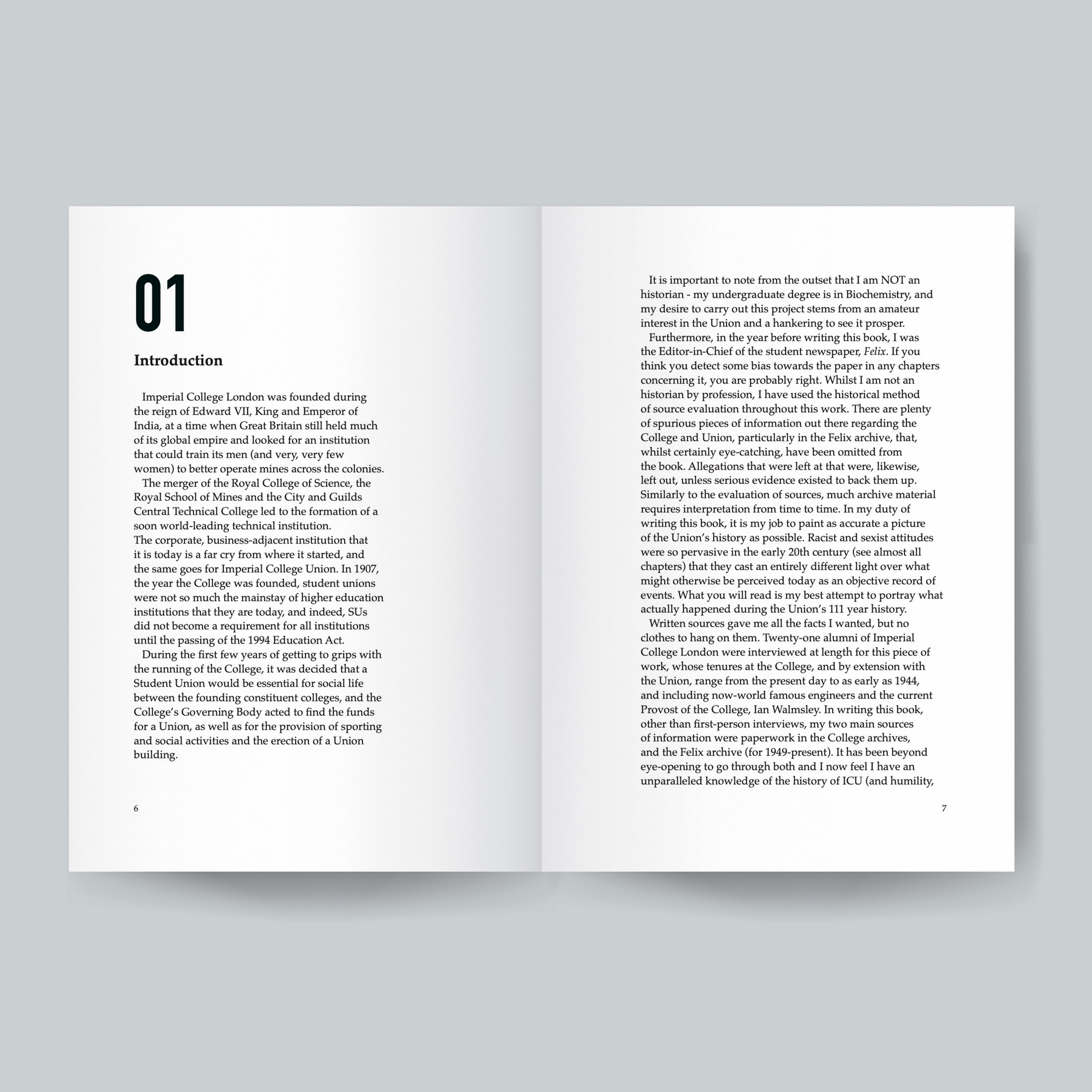 01

Introduction

Imperial College London was founded during the reign of Edward VII, King and Emperor of India, at a time when Great Britain still held much of its global empire and looked for an institution that could train its men (and very, very few women) to better operate mines across the colonies.

The merger of the Royal College of Science, the Royal School of Mines and the City and Guilds Central Technical College led to the formation of a soon world-leading technical institution.

The corporate, business-adjacent institution that it is today is a far cry from where it started, and the same goes for Imperial College Union. In 1907, the year the College was founded, student unions were not so much the mainstay of higher education institutions that they are today, and indeed, SUs did not become a requirement for all institutions until the passing of the 1994 Education Act.

During the first few years of getting to grips with the running of the College, it was decided that a Student Union would be essential for social life between the founding constituent colleges, and the College's Governing Body acted to find the funds for a Union, as well as for the provision of sporting and social activities and the erection of a Union building.

6

It is important to note from the outset that I am NOT an historian - my undergraduate degree is in Biochemistry, and my desire to carry out this project stems from an amateur interest in the Union and a hankering to see it prosper.

Furthermore, in the year before writing this book, I was the Editor-in-Chief of the student newspaper, Felix. If you think you detect some bias towards the paper in any chapters concerning it, you are probably right. Whilst I am not an historian by profession, I have used the historical method of source evaluation throughout this work. There are plenty of spurious pieces of information out there regarding the College and Union, particularly in the Felix archive, that, whilst certainly eye-catching, have been omitted from the book. Allegations that were left at that were, likewise, left out, unless serious evidence existed to back them up. Similarly to the evaluation of sources, much archive material requires interpretation from time to time. In my duty of writing this book, it is my job to paint as accurate a picture of the Union's history as possible. Racist and sexist attitudes were so pervasive in the early 20th century (see almost all chapters) that they cast an entirely different light over what might otherwise be perceived today as an objective record of events. What you will read is my best attempt to portray what actually happened during the Union's 111 year history.

Written sources gave me all the facts I wanted, but no clothes to hang on them. Twenty-one alumni of Imperial College London were interviewed at length for this piece of work, whose tenures at the College, and by extension with the Union, range from the present day to as early as 1944, and including now-world famous engineers and the current Provost of the College, Ian Walmsley. In writing this book, other than first-person interviews, my two main sources of information were paperwork in the College archives, and the Felix archive (for 1949-present). It has been beyond eye-opening to go through both and I now feel I have an unparalleled knowledge of the history of ICU (and humility,

7